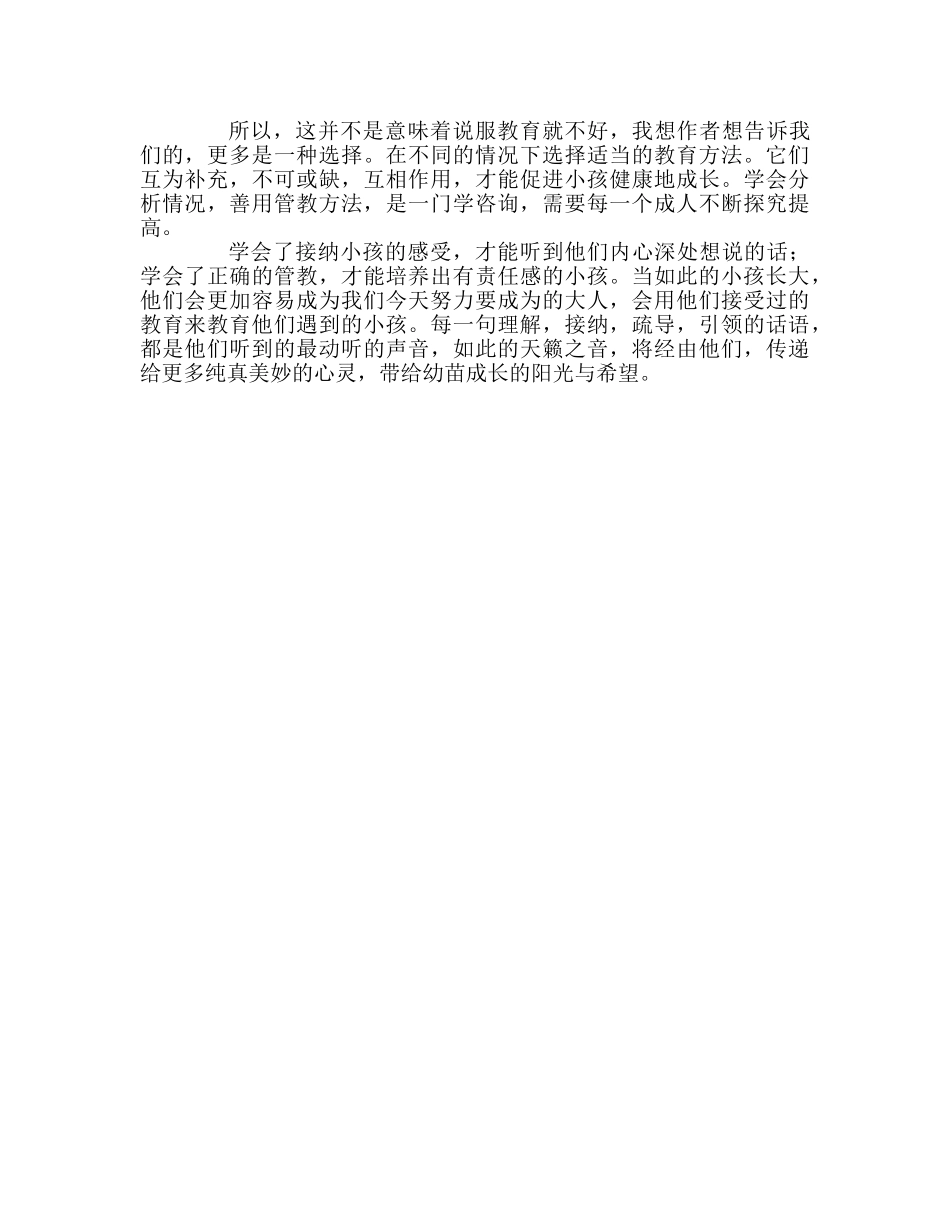 所以，这并不是意味着说服教育就不好，我想作者想告诉我们的，更多是一种选择。在不同的情况下选择适当的教育方法。它们互为补充，不可或缺，互相作用，才能促进小孩健康地成长。学会分析情况，善用管教方法，是一门学咨询，需要每一个成人不断探究提高。

学会了接纳小孩的感受，才能听到他们内心深处想说的话；学会了正确的管教，才能培养出有责任感的小孩。当如此的小孩长大，他们会更加容易成为我们今天努力要成为的大人，会用他们接受过的教育来教育他们遇到的小孩。每一句理解，接纳，疏导，引领的话语，都是他们听到的最动听的声音，如此的天籁之音，将经由他们，传递给更多纯真美妙的心灵，带给幼苗成长的阳光与希望。